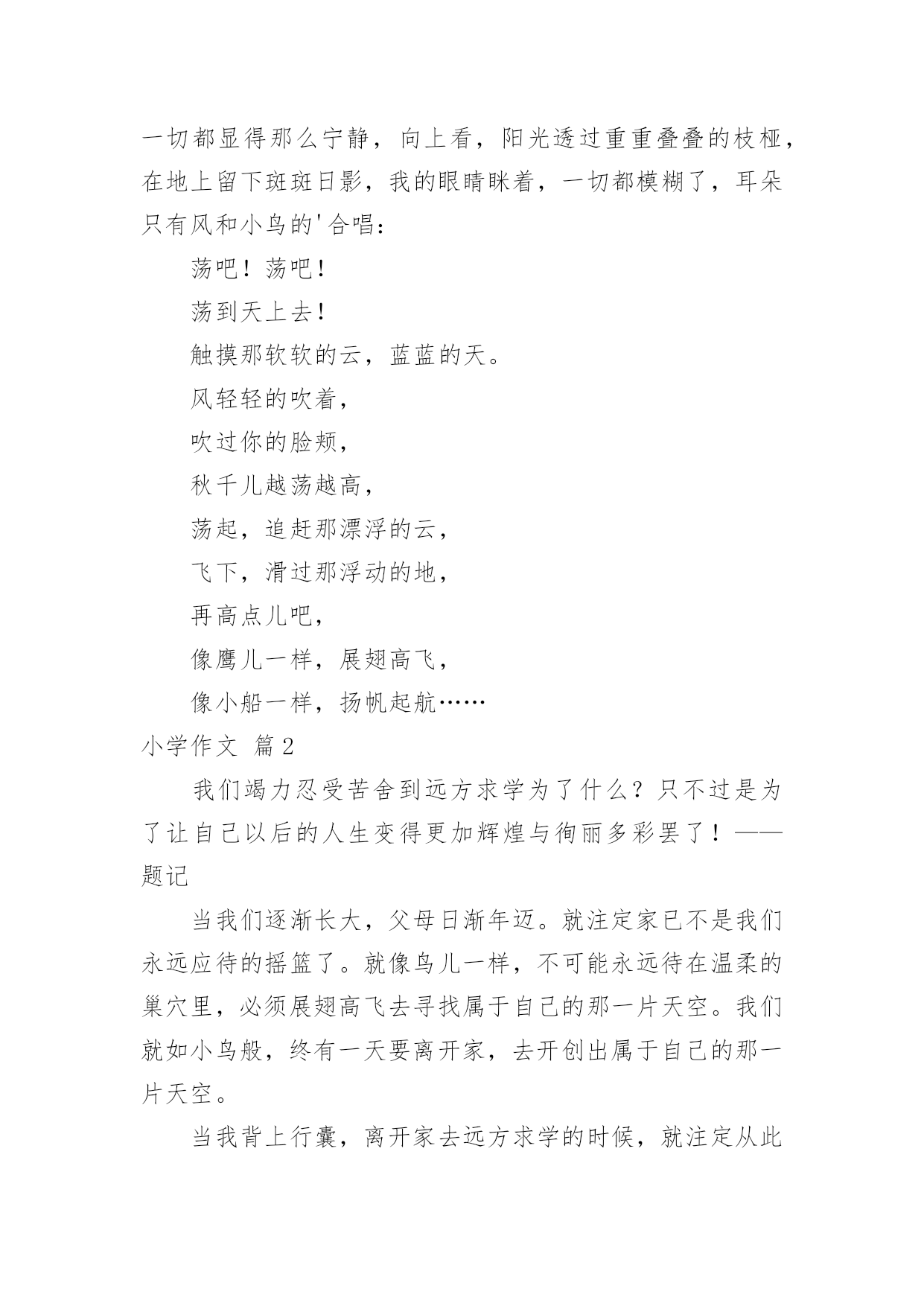 一切都显得那么宁静，向上看，阳光透过重重叠叠的枝桠，在地上留下斑斑日影，我的眼睛眯着，一切都模糊了，耳朵只有风和小鸟的'合唱：

荡吧！荡吧！

荡到天上去！

触摸那软软的云，蓝蓝的天。

风轻轻的吹着，

吹过你的脸颊，

秋千儿越荡越高，

荡起，追赶那漂浮的云，

飞下，滑过那浮动的地，

再高点儿吧，

像鹰儿一样，展翅高飞，

像小船一样，扬帆起航……

小学作文 篇2

我们竭力忍受苦舍到远方求学为了什么？只不过是为了让自己以后的人生变得更加辉煌与徇丽多彩罢了！——题记

当我们逐渐长大，父母日渐年迈。就注定家已不是我们永远应待的摇篮了。就像鸟儿一样，不可能永远待在温柔的巢穴里，必须展翅高飞去寻找属于自己的那一片天空。我们就如小鸟般，终有一天要离开家，去开创出属于自己的那一片天空。

当我背上行囊，离开家去远方求学的时候，就注定从此